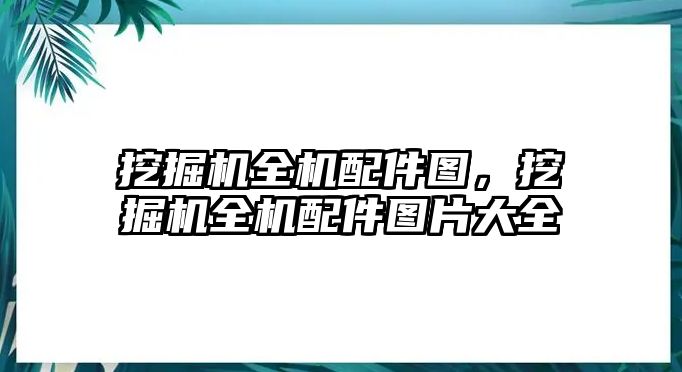 挖掘机全机配件图，挖掘机全机配件图片大全